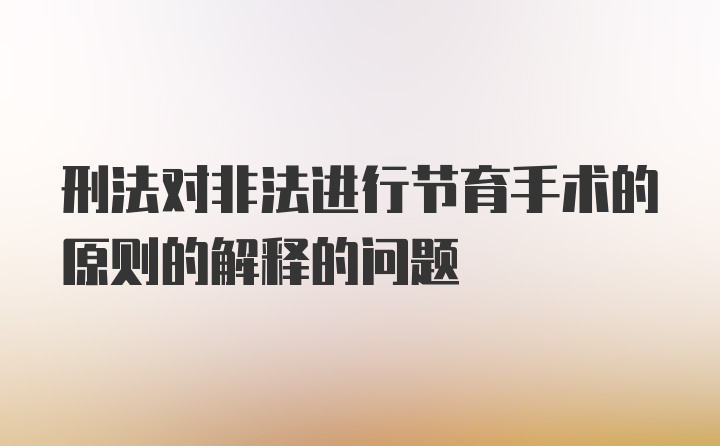 刑法对非法进行节育手术的原则的解释的问题